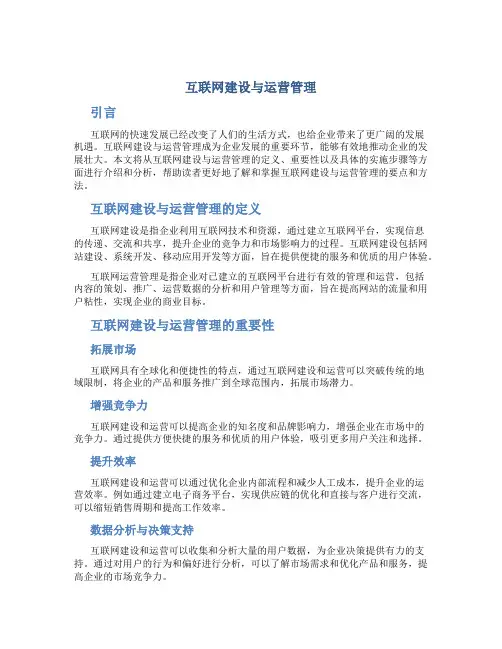 互联网建设与运营管理

引言

互联网的快速发展已经改变了人们的生活方式，也给企业带来了更广阔的发展机遇。互联网建设与运营管理成为企业发展的重要环节，能够有效地推动企业的发展壮大。本文将从互联网建设与运营管理的定义、重要性以及具体的实施步骤等方面进行介绍和分析，帮助读者更好地了解和掌握互联网建设与运营管理的要点和方法。

互联网建设与运营管理的定义

互联网建设是指企业利用互联网技术和资源，通过建立互联网平台，实现信息的传递、交流和共享，提升企业的竞争力和市场影响力的过程。互联网建设包括网站建设、系统开发、移动应用开发等方面，旨在提供便捷的服务和优质的用户体验。

互联网运营管理是指企业对已建立的互联网平台进行有效的管理和运营，包括内容的策划、推广、运营数据的分析和用户管理等方面，旨在提高网站的流量和用户粘性，实现企业的商业目标。

互联网建设与运营管理的重要性

拓展市场

互联网具有全球化和便捷性的特点，通过互联网建设和运营可以突破传统的地域限制，将企业的产品和服务推广到全球范围内，拓展市场潜力。

增强竞争力

互联网建设和运营可以提高企业的知名度和品牌影响力，增强企业在市场中的竞争力。通过提供方便快捷的服务和优质的用户体验，吸引更多用户关注和选择。

提升效率

互联网建设和运营可以通过优化企业内部流程和减少人工成本，提升企业的运营效率。例如通过建立电子商务平台，实现供应链的优化和直接与客户进行交流，可以缩短销售周期和提高工作效率。

数据分析与决策支持

互联网建设和运营可以收集和分析大量的用户数据，为企业决策提供有力的支持。通过对用户的行为和偏好进行分析，可以了解市场需求和优化产品和服务，提高企业的市场竞争力。